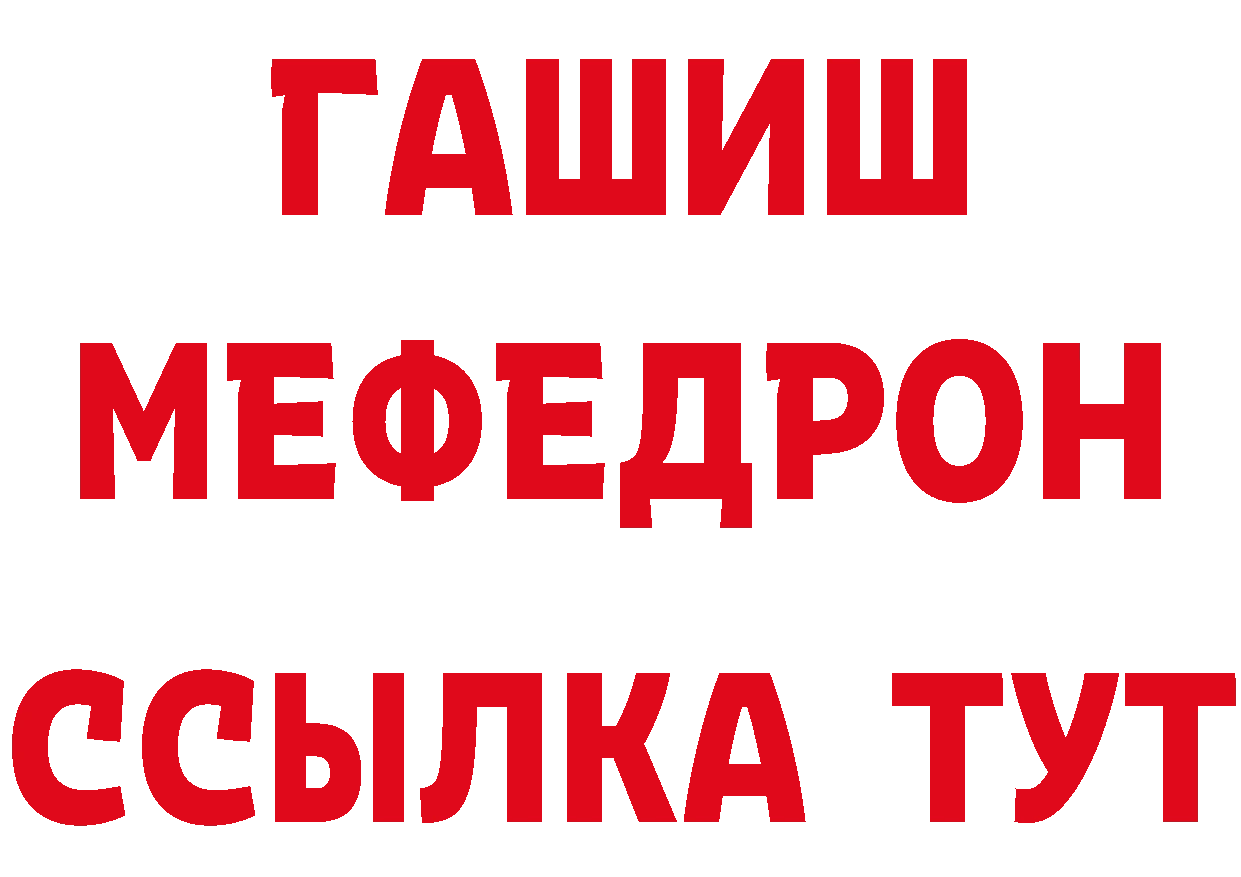 ГАШИШ
МЕФЕДРОН
ССЫЛКА ТУТ